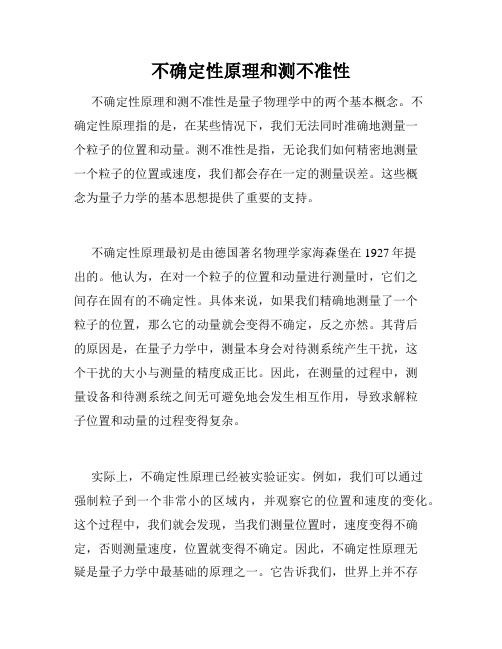 不确定性原理和测不准性

不确定性原理和测不准性是量子物理学中的两个基本概念。不确定性原理指的是，在某些情况下，我们无法同时准确地测量一个粒子的位置和动量。测不准性是指，无论我们如何精密地测量一个粒子的位置或速度，我们都会存在一定的测量误差。这些概念为量子力学的基本思想提供了重要的支持。

不确定性原理最初是由德国著名物理学家海森堡在 1927 年提出的。他认为，在对一个粒子的位置和动量进行测量时，它们之间存在固有的不确定性。具体来说，如果我们精确地测量了一个粒子的位置，那么它的动量就会变得不确定，反之亦然。其背后的原因是，在量子力学中，测量本身会对待测系统产生干扰，这个干扰的大小与测量的精度成正比。因此，在测量的过程中，测量设备和待测系统之间无可避免地会发生相互作用，导致求解粒子位置和动量的过程变得复杂。

实际上，不确定性原理已经被实验证实。例如，我们可以通过强制粒子到一个非常小的区域内，并观察它的位置和速度的变化。这个过程中，我们就会发现，当我们测量位置时，速度变得不确定，否则测量速度，位置就变得不确定。因此，不确定性原理无疑是量子力学中最基础的原理之一。它告诉我们，世界上并不存